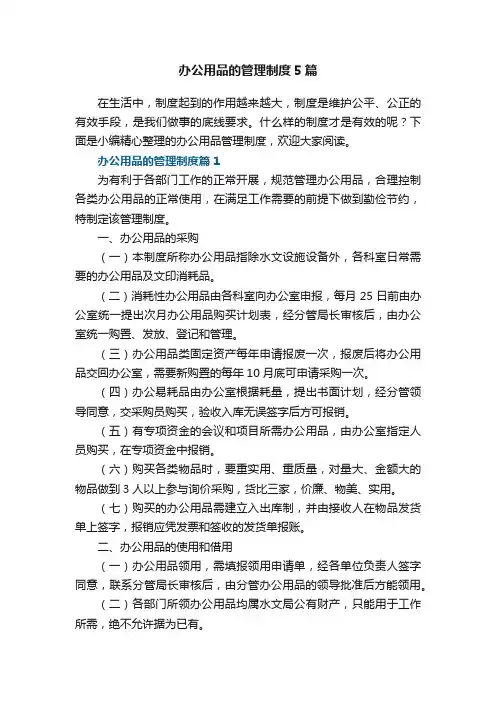 办公用品的管理制度5篇

在生活中，制度起到的作用越来越大，制度是维护公平、公正的有效手段，是我们做事的底线要求。什么样的制度才是有效的呢？下面是小编精心整理的办公用品管理制度，欢迎大家阅读。

办公用品的管理制度篇1

为有利于各部门工作的正常开展，规范管理办公用品，合理控制各类办公用品的正常使用，在满足工作需要的前提下做到勤俭节约，特制定该管理制度。

一、办公用品的采购

（一）本制度所称办公用品指除水文设施设备外，各科室日常需要的办公用品及文印消耗品。

（二）消耗性办公用品由各科室向办公室申报，每月25日前由办公室统一提出次月办公用品购买计划表，经分管局长审核后，由办公室统一购置、发放、登记和管理。

（三）办公用品类固定资产每年申请报废一次，报废后将办公用品交回办公室，需要新购置的每年10月底可申请采购一次。

（四）办公易耗品由办公室根据耗量，提出书面计划，经分管领导同意，交采购员购买，验收入库无误签字后方可报销。

（五）有专项资金的会议和项目所需办公用品，由办公室指定人员购买，在专项资金中报销。

（六）购买各类物品时，要重实用、重质量，对量大、金额大的物品做到3人以上参与询价采购，货比三家，价廉、物美、实用。

（七）购买的办公用品需建立入出库制，并由接收人在物品发货单上签字，报销应凭发票和签收的发货单报账。

二、办公用品的使用和借用

（一）办公用品领用，需填报领用申请单，经各单位负责人签字同意，联系分管局长审核后，由分管办公用品的领导批准后方能领用。

（二）各部门所领办公用品均属水文局公有财产，只能用于工作所需，绝不允许据为已有。